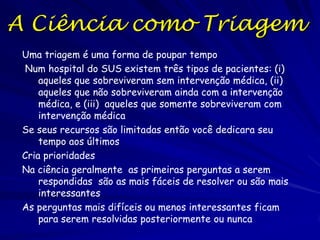 A Ciência como Triagem

Uma triagem é uma forma de poupar tempo

Num hospital do SUS existem três tipos de pacientes: (i) aqueles que sobreviveram sem intervenção médica, (ii) aqueles que não sobreviveram ainda com a intervenção médica, e (iii) aqueles que somente sobreviveram com intervenção médica

Se seus recursos são limitadas então você dedicara seu tempo aos últimos

Cria prioridades

Na ciência geralmente as primeiras perguntas a serem respondidas são as mais fáceis de resolver ou são mais interessantes

As perguntas mais difíceis ou menos interessantes ficam para serem resolvidas posteriormente ou nunca